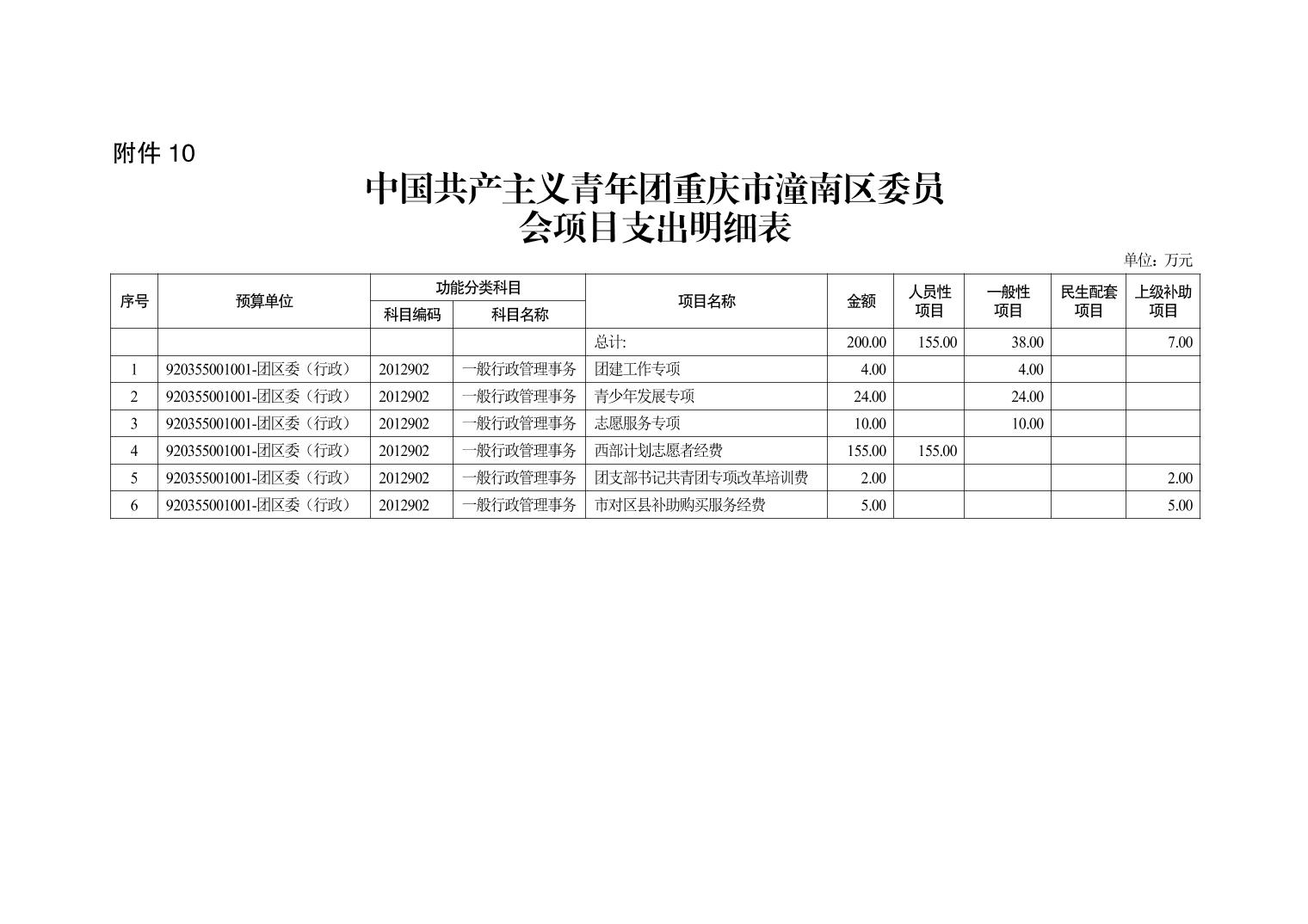 附件 10

中国共产主义青年团重庆市潼南区委员会项目支出明细表

单位：万元

| 序号 | 预算单位 | 功能分类科目 科目编码 | 功能分类科目 科目名称 | 项目名称 | 金额 | 人员性项目 | 一般性项目 | 民生配套项目 | 上级补助项目 |
|---|---|---|---|---|---|---|---|---|---|
| | | | | 总计: | 200.00 | 155.00 | 38.00 | | 7.00 |
| 1 | 920355001001-团区委（行政） | 2012902 | 一般行政管理事务 | 团建工作专项 | 4.00 | | 4.00 | | |
| 2 | 920355001001-团区委（行政） | 2012902 | 一般行政管理事务 | 青少年发展专项 | 24.00 | | 24.00 | | |
| 3 | 920355001001-团区委（行政） | 2012902 | 一般行政管理事务 | 志愿服务专项 | 10.00 | | 10.00 | | |
| 4 | 920355001001-团区委（行政） | 2012902 | 一般行政管理事务 | 西部计划志愿者经费 | 155.00 | 155.00 | | | |
| 5 | 920355001001-团区委（行政） | 2012902 | 一般行政管理事务 | 团支部书记共青团专项改革培训费 | 2.00 | | | | 2.00 |
| 6 | 920355001001-团区委（行政） | 2012902 | 一般行政管理事务 | 市对区县补助购买服务经费 | 5.00 | | | | 5.00 |